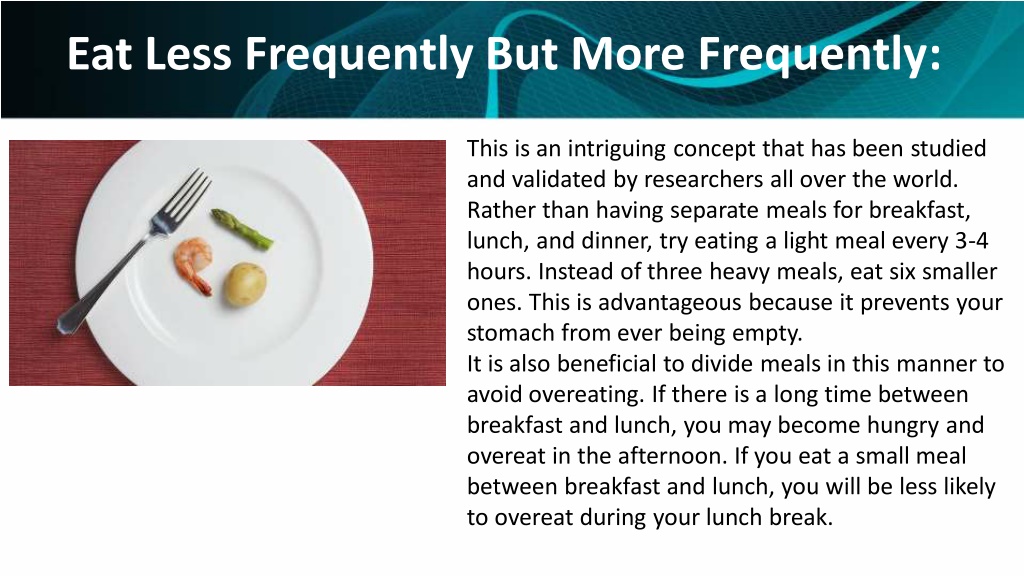 Eat Less Frequently But More Frequently:

This is an intriguing concept that has been studied and validated by researchers all over the world. Rather than having separate meals for breakfast, lunch, and dinner, try eating a light meal every 3-4 hours. Instead of three heavy meals, eat six smaller ones. This is advantageous because it prevents your stomach from ever being empty.
It is also beneficial to divide meals in this manner to avoid overeating. If there is a long time between breakfast and lunch, you may become hungry and overeat in the afternoon. If you eat a small meal between breakfast and lunch, you will be less likely to overeat during your lunch break.